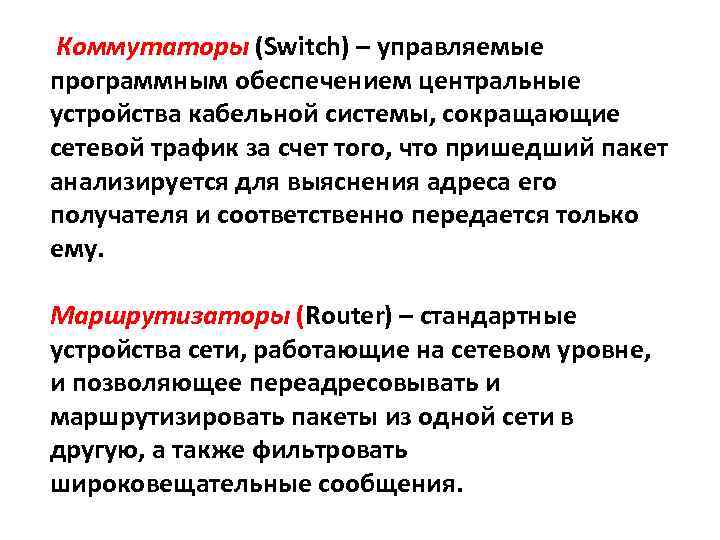 Коммутаторы (Switch) – управляемые программным обеспечением центральные устройства кабельной системы, сокращающие сетевой трафик за счет того, что пришедший пакет анализируется для выяснения адреса его получателя и соответственно передается только ему.

Маршрутизаторы (Router) – стандартные устройства сети, работающие на сетевом уровне, и позволяющее переадресовывать и маршрутизировать пакеты из одной сети в другую, а также фильтровать широковещательные сообщения.